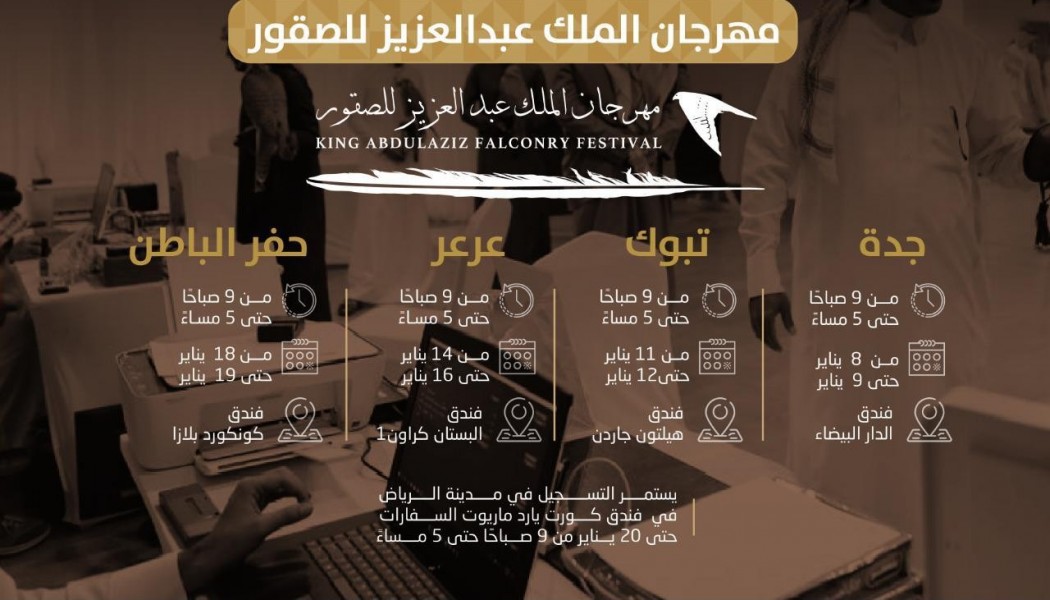 مهرجان الملك عبدالعزيز للصقور

مهرجان الملك عبد العزيز للصقور
KING ABDULAZIZ FALCONRY FESTIVAL

جدة
من 9 صباحًا
حتى 5 مساءً
من 8 يناير
حتى 9 يناير
فندق
الدار البيضاء

تبوك
من 9 صباحًا
حتى 5 مساءً
من 11 يناير
حتى12 يناير
فندق
هيلتون جاردن

عرعر
من 9 صباحًا
حتى 5 مساءً
من 14 يناير
حتى 16 يناير
فندق
البستان كراون1

حفر الباطن
من 9 صباحًا
حتى 5 مساءً
من 18 يناير
حتى 19 يناير
فندق
كونكورد بلازا

يستمر التسجيل في مدينة الرياض
في فندق كورت يارد ماريوت السفارات
حتى 20 يناير من 9 صباحًا حتى 5 مساءً